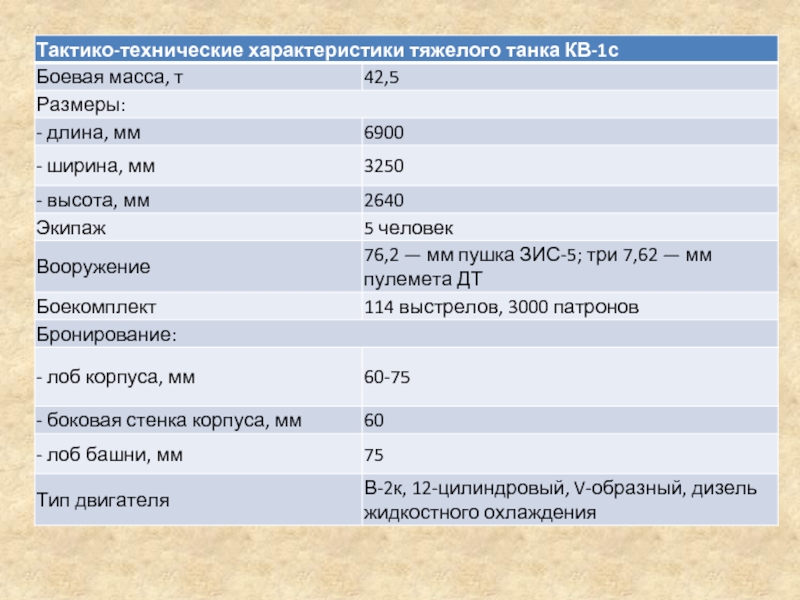 | Тактико-технические характеристики тяжелого танка КВ-1с | |
|---|---|
| Боевая масса, т | 42,5 |
| Размеры: | |
| - длина, мм | 6900 |
| - ширина, мм | 3250 |
| - высота, мм | 2640 |
| Экипаж | 5 человек |
| Вооружение | 76,2 — мм пушка ЗИС-5; три 7,62 — мм пулемета ДТ |
| Боекомплект | 114 выстрелов, 3000 патронов |
| Бронирование: | |
| - лоб корпуса, мм | 60-75 |
| - боковая стенка корпуса, мм | 60 |
| - лоб башни, мм | 75 |
| Тип двигателя | В-2к, 12-цилиндровый, V-образный, дизель жидкостного охлаждения |